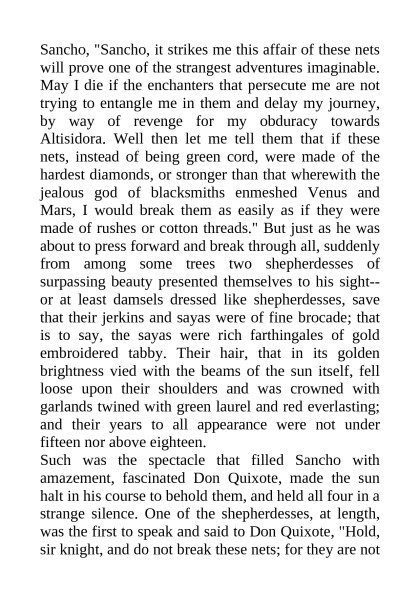 Sancho, "Sancho, it strikes me this affair of these nets will prove one of the strangest adventures imaginable. May I die if the enchanters that persecute me are not trying to entangle me in them and delay my journey, by way of revenge for my obduracy towards Altisidora. Well then let me tell them that if these nets, instead of being green cord, were made of the hardest diamonds, or stronger than that wherewith the jealous god of blacksmiths enmeshed Venus and Mars, I would break them as easily as if they were made of rushes or cotton threads." But just as he was about to press forward and break through all, suddenly from among some trees two shepherdesses of surpassing beauty presented themselves to his sight--or at least damsels dressed like shepherdesses, save that their jerkins and sayas were of fine brocade; that is to say, the sayas were rich farthingales of gold embroidered tabby. Their hair, that in its golden brightness vied with the beams of the sun itself, fell loose upon their shoulders and was crowned with garlands twined with green laurel and red everlasting; and their years to all appearance were not under fifteen nor above eighteen.
Such was the spectacle that filled Sancho with amazement, fascinated Don Quixote, made the sun halt in his course to behold them, and held all four in a strange silence. One of the shepherdesses, at length, was the first to speak and said to Don Quixote, "Hold, sir knight, and do not break these nets; for they are not